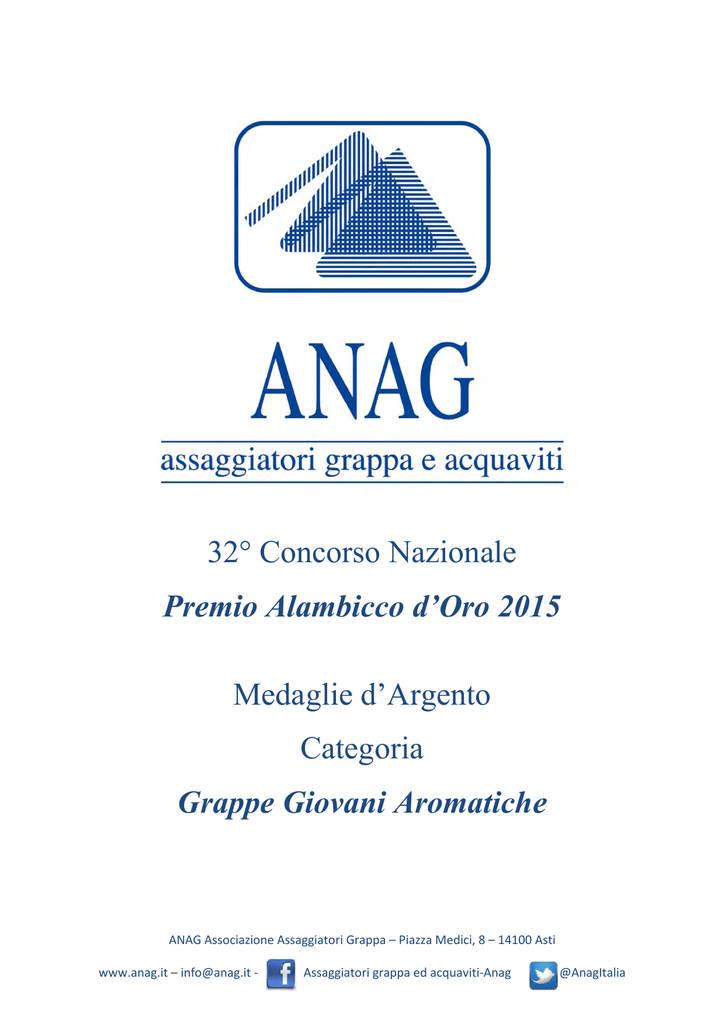 ANAG
assaggiatori grappa e acquaviti

32° Concorso Nazionale
Premio Alambicco d'Oro 2015

Medaglie d'Argento
Categoria
Grappe Giovani Aromatiche

ANAG Associazione Assaggiatori Grappa – Piazza Medici, 8 – 14100 Asti
www.anag.it – info@anag.it - Assaggiatori grappa ed acquaviti-Anag @AnagItalia